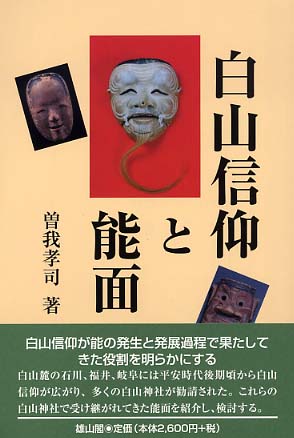 白山信仰と能面

曽我孝司 著

白山信仰が能の発生と発展過程で果たしてきた役割を明らかにする

白山麓の石川、福井、岐阜には平安時代後期頃から白山信仰が広がり、多くの白山神社が勧請された。これらの白山神社で受け継がれてきた能面を紹介し、検討する。

雄山閣◉定価（本体2,600円+税）